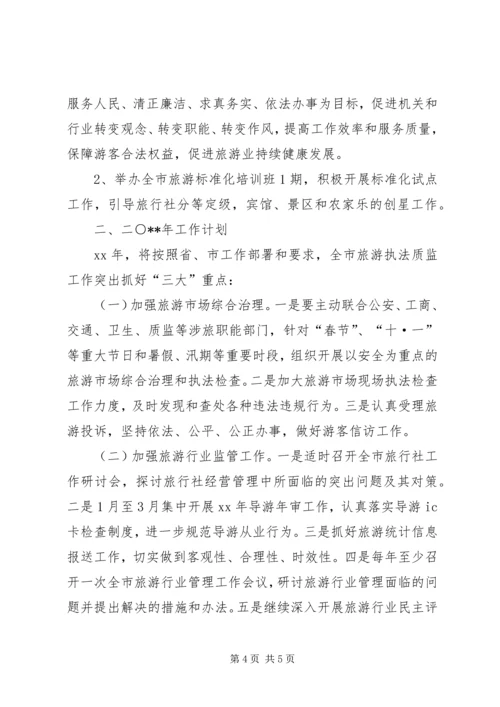 服务人民、清正廉洁、求真务实、依法办事为目标，促进机关和行业转变观念、转变职能、转变作风，提高工作效率和服务质量，保障游客合法权益，促进旅游业持续健康发展。

2、举办全市旅游标准化培训班1期，积极开展标准化试点工作，引导旅行社分等定级，宾馆、景区和农家乐的创星工作。

二、二〇**年工作计划

xx年，将按照省、市工作部署和要求，全市旅游执法质监工作突出抓好“三大”重点：

（一）加强旅游市场综合治理。一是要主动联合公安、工商、交通、卫生、质监等涉旅职能部门，针对“春节”、“十·一”等重大节日和暑假、汛期等重要时段，组织开展以安全为重点的旅游市场综合治理和执法检查。二是加大旅游市场现场执法检查工作力度，及时发现和查处各种违法违规行为。三是认真受理旅游投诉，坚持依法、公平、公正办事，做好游客信访工作。

（二）加强旅游行业监管工作。一是适时召开全市旅行社工作研讨会，探讨旅行社经营管理中所面临的突出问题及其对策。二是1月至3月集中开展xx年导游年审工作，认真落实导游ic卡检查制度，进一步规范导游从业行为。三是抓好旅游统计信息报送工作，切实做到客观性、合理性、时效性。四是每年至少召开一次全市旅游行业管理工作会议，研讨旅游行业管理面临的问题并提出解决的措施和办法。五是继续深入开展旅游行业民主评

第4页 共5页